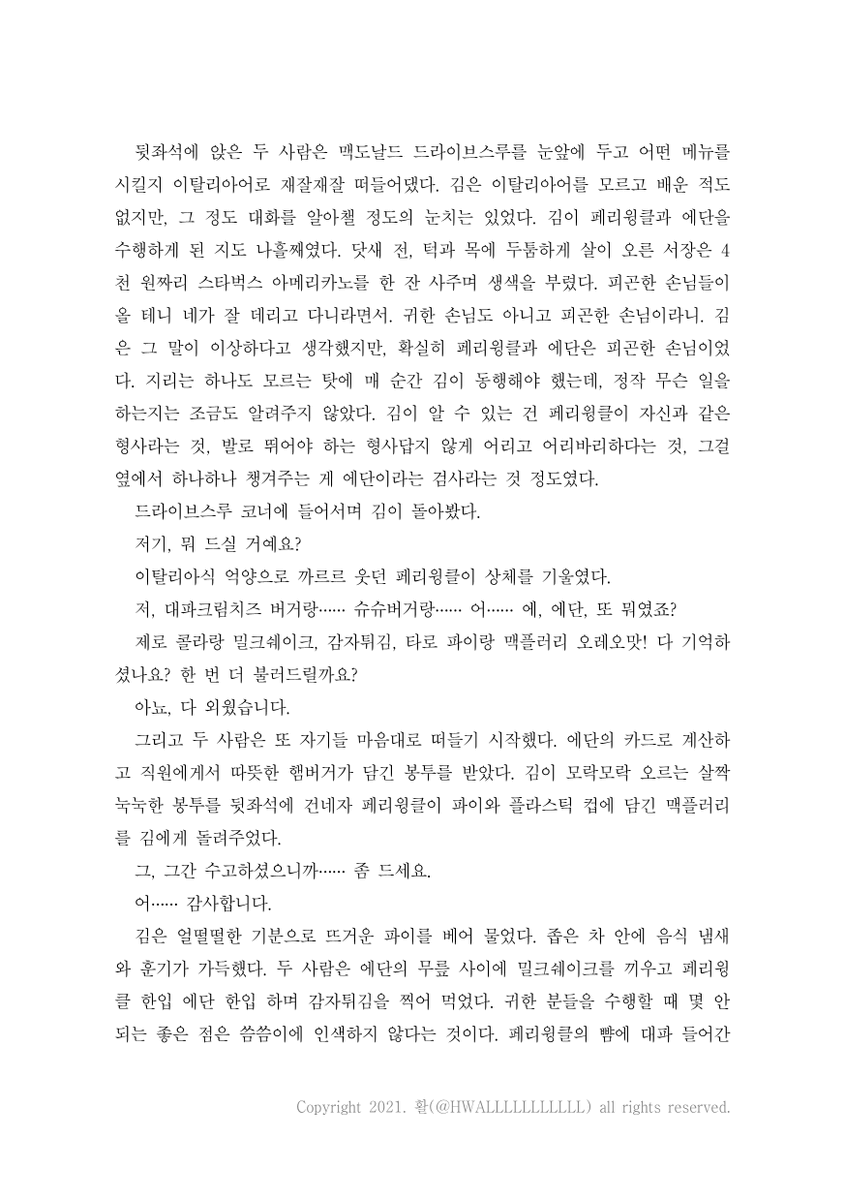 뒷좌석에 앉은 두 사람은 맥도날드 드라이브스루를 눈앞에 두고 어떤 메뉴를 시킬지 이탈리아어로 재잘재잘 떠들어댔다. 김은 이탈리아어를 모르고 배운 적도 없지만, 그 정도 대화를 알아챌 정도의 눈치는 있었다. 김이 페리윙클과 에단을 수행하게 된 지도 나흘째였다. 닷새 전, 턱과 목에 두툼하게 살이 오른 서장은 4천 원짜리 스타벅스 아메리카노를 한 잔 사주며 생색을 부렸다. 피곤한 손님들이 올 테니 네가 잘 데리고 다니라면서. 귀한 손님도 아니고 피곤한 손님이라니. 김은 그 말이 이상하다고 생각했지만, 확실히 페리윙클과 에단은 피곤한 손님이었다. 지리는 하나도 모르는 탓에 매 순간 김이 동행해야 했는데, 정작 무슨 일을 하는지는 조금도 알려주지 않았다. 김이 알 수 있는 건 페리윙클이 자신과 같은 형사라는 것, 발로 뛰어야 하는 형사답지 않게 어리고 어리바리하다는 것, 그걸 옆에서 하나하나 챙겨주는 게 에단이라는 검사라는 것 정도였다.

드라이브스루 코너에 들어서며 김이 돌아봤다.

저기, 뭐 드실 거예요?

이탈리아식 억양으로 까르르 웃던 페리윙클이 상체를 기울였다.

저, 대파크림치즈 버거랑…… 슈슈버거랑…… 어…… 에, 에단, 또 뭐였죠?

제로 콜라랑 밀크쉐이크, 감자튀김, 타로 파이랑 맥플러리 오레오맛! 다 기억하셨나요? 한 번 더 불러드릴까요?

아뇨, 다 외웠습니다.

그리고 두 사람은 또 자기들 마음대로 떠들기 시작했다. 에단의 카드로 계산하고 직원에게서 따뜻한 햄버거가 담긴 봉투를 받았다. 김이 모락모락 오르는 살짝 눅눅한 봉투를 뒷좌석에 건네자 페리윙클이 파이와 플라스틱 컵에 담긴 맥플러리를 김에게 돌려주었다.

그, 그간 수고하셨으니까…… 좀 드세요.

어…… 감사합니다.

김은 얼떨떨한 기분으로 뜨거운 파이를 베어 물었다. 좁은 차 안에 음식 냄새와 훈기가 가득했다. 두 사람은 에단의 무릎 사이에 밀크쉐이크를 끼우고 페리윙클 한입 에단 한입 하며 감자튀김을 찍어 먹었다. 귀한 분들을 수행할 때 몇 안 되는 좋은 점은 씀씀이에 인색하지 않다는 것이다. 페리윙클의 뺨에 대파 들어간

Copyright 2021. 활(@HWALLLLLLLLLLL) all rights reserved.